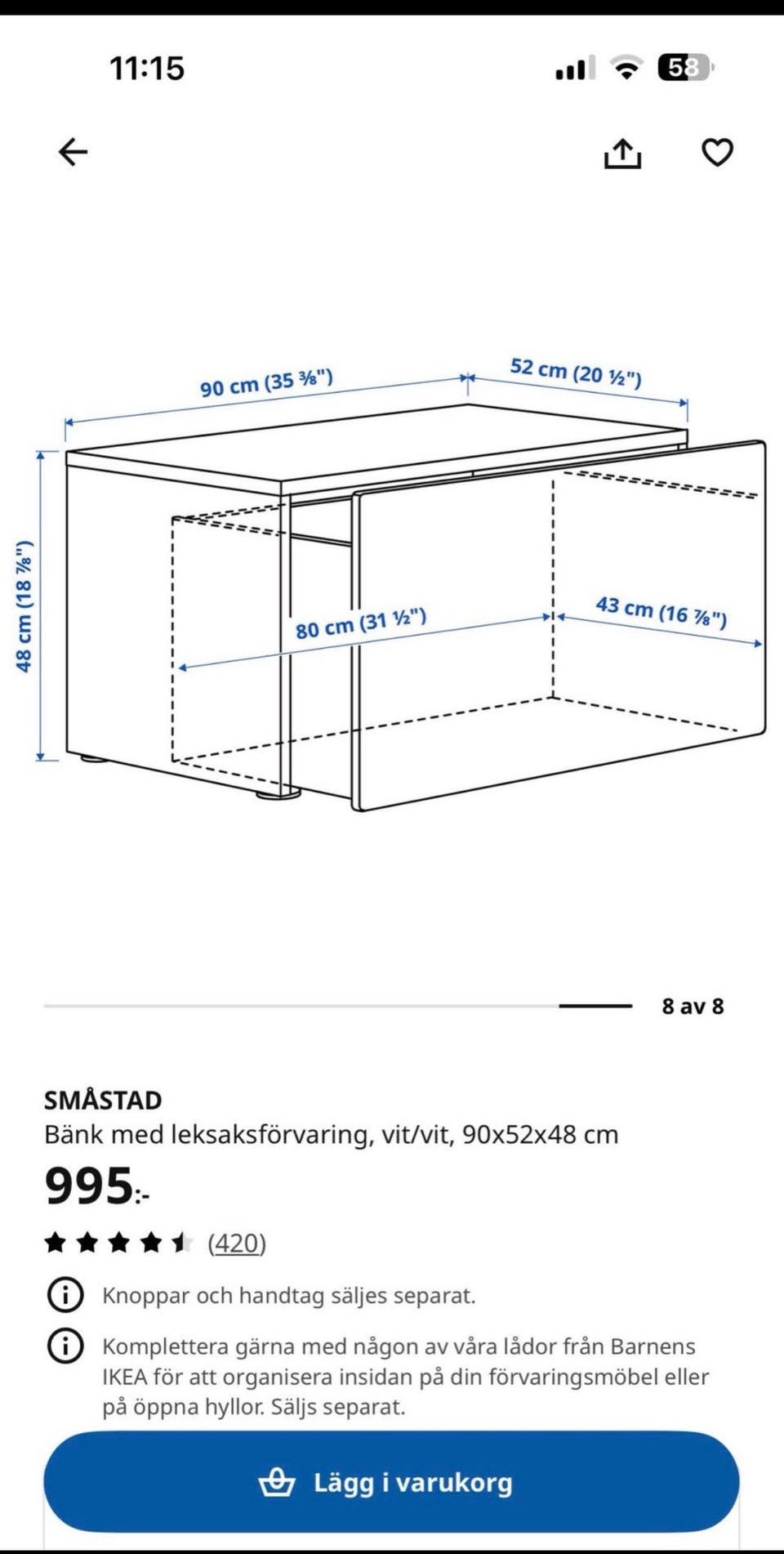 11:15

58

90 cm (35 ⅜")

52 cm (20 ½")

48 cm (18 ⅞")

80 cm (31 ½")

43 cm (16 ⅞")

8 av 8

SMÅSTAD

Bänk med leksaksförvaring, vit/vit, 90x52x48 cm

995:-

(420)

Knoppar och handtag säljes separat.

Komplettera gärna med någon av våra lådor från Barnens IKEA för att organisera insidan på din förvaringsmöbel eller på öppna hyllor. Säljs separat.

Lägg i varukorg